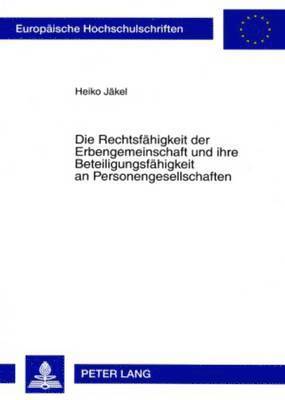 Europäische Hochschulschriften

Heiko Jäkel

Die Rechtsfähigkeit der Erbengemeinschaft und ihre Beteiligungsfähigkeit an Personengesellschaften

PETER LANG